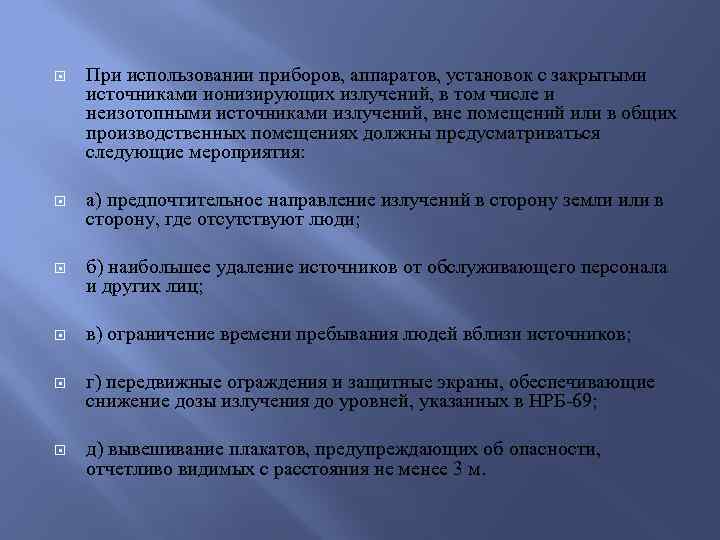 При использовании приборов, аппаратов, установок с закрытыми источниками ионизирующих излучений, в том числе и неизотопными источниками излучений, вне помещений или в общих производственных помещениях должны предусматриваться следующие мероприятия:

а) предпочтительное направление излучений в сторону земли или в сторону, где отсутствуют люди;

б) наибольшее удаление источников от обслуживающего персонала и других лиц;

в) ограничение времени пребывания людей вблизи источников;

г) передвижные ограждения и защитные экраны, обеспечивающие снижение дозы излучения до уровней, указанных в НРБ-69;

д) вывешивание плакатов, предупреждающих об опасности, отчетливо видимых с расстояния не менее 3 м.